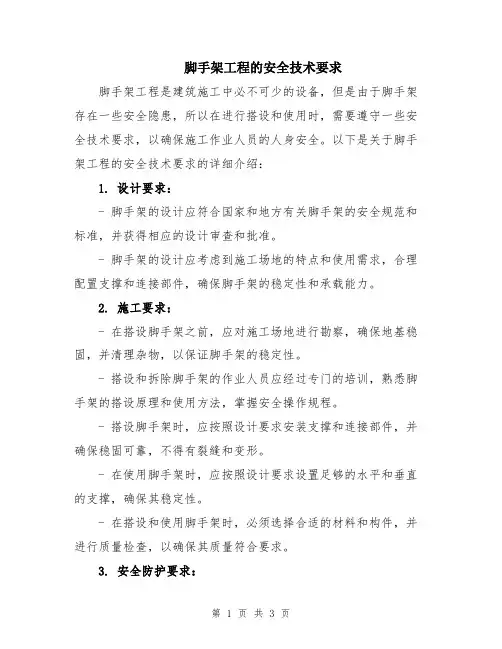 脚手架工程的安全技术要求

脚手架工程是建筑施工中必不可少的设备，但是由于脚手架存在一些安全隐患，所以在进行搭设和使用时，需要遵守一些安全技术要求，以确保施工作业人员的人身安全。以下是关于脚手架工程的安全技术要求的详细介绍：

1. 设计要求：

- 脚手架的设计应符合国家和地方有关脚手架的安全规范和标准，并获得相应的设计审查和批准。

- 脚手架的设计应考虑到施工场地的特点和使用需求，合理配置支撑和连接部件，确保脚手架的稳定性和承载能力。

2. 施工要求：

- 在搭设脚手架之前，应对施工场地进行勘察，确保地基稳固，并清理杂物，以保证脚手架的稳定性。

- 搭设和拆除脚手架的作业人员应经过专门的培训，熟悉脚手架的搭设原理和使用方法，掌握安全操作规程。

- 搭设脚手架时，应按照设计要求安装支撑和连接部件，并确保稳固可靠，不得有裂缝和变形。

- 在使用脚手架时，应按照设计要求设置足够的水平和垂直的支撑，确保其稳定性。

- 在搭设和使用脚手架时，必须选择合适的材料和构件，并进行质量检查，以确保其质量符合要求。

3. 安全防护要求：

第 1 页 共 3 页